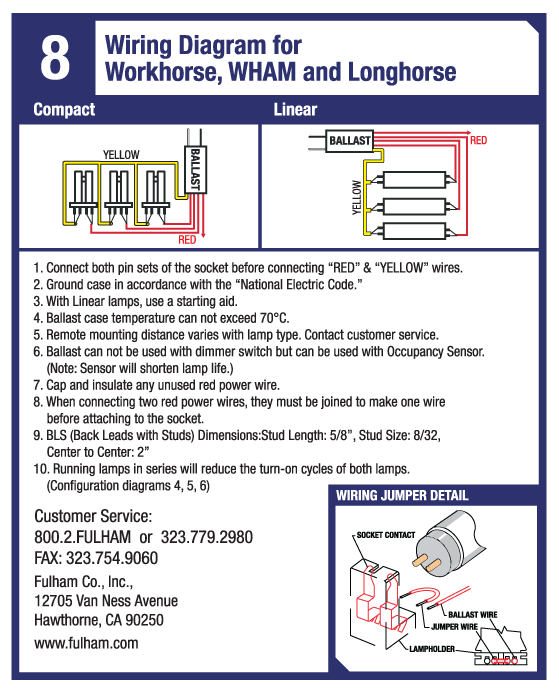 8

Wiring Diagram for Workhorse, WHAM and Longhorse

Compact

YELLOW

BALLAST

RED

Linear

BALLAST

RED

YELLOW

1. Connect both pin sets of the socket before connecting “RED” & “YELLOW” wires.
2. Ground case in accordance with the “National Electric Code.”
3. With Linear lamps, use a starting aid.
4. Ballast case temperature can not exceed 70°C.
5. Remote mounting distance varies with lamp type. Contact customer service.
6. Ballast can not be used with dimmer switch but can be used with Occupancy Sensor. (Note: Sensor will shorten lamp life.)
7. Cap and insulate any unused red power wire.
8. When connecting two red power wires, they must be joined to make one wire before attaching to the socket.
9. BLS (Back Leads with Studs) Dimensions:Stud Length: 5/8”, Stud Size: 8/32, Center to Center: 2”
10. Running lamps in series will reduce the turn-on cycles of both lamps. (Configuration diagrams 4, 5, 6)

Customer Service:
800.2.FULHAM or 323.779.2980
FAX: 323.754.9060

Fulham Co., Inc.,
12705 Van Ness Avenue
Hawthorne, CA 90250

www.fulham.com

WIRING JUMPER DETAIL

SOCKET CONTACT

BALLAST WIRE

JUMPER WIRE

LAMPHOLDER